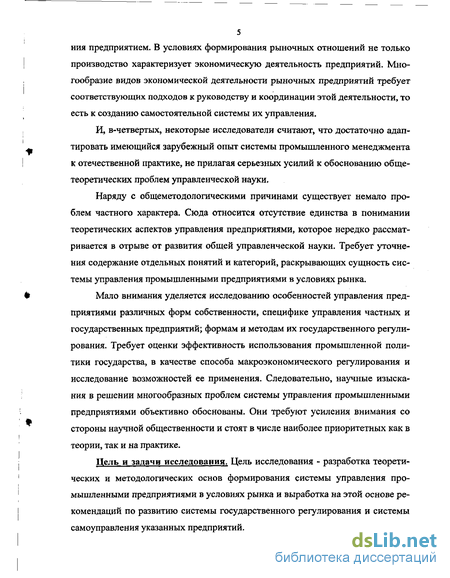 5

ния предприятием. В условиях формирования рыночных отношений не только производство характеризует экономическую деятельность предприятий. Многообразие видов экономической деятельности рыночных предприятий требует соответствующих подходов к руководству и координации этой деятельности, то есть к созданию самостоятельной системы их управления.

И, в-четвертых, некоторые исследователи считают, что достаточно адаптировать имеющийся зарубежный опыт системы промышленного менеджмента к отечественной практике, не прилагая серьезных усилий к обоснованию общетеоретических проблем управленческой науки.

Наряду с общеметодологическими причинами существует немало проблем частного характера. Сюда относится отсутствие единства в понимании теоретических аспектов управления предприятиями, которое нередко рассматривается в отрыве от развития общей управленческой науки. Требует уточнения содержание отдельных понятий и категорий, раскрывающих сущность системы управления промышленными предприятиями в условиях рынка.

Мало внимания уделяется исследованию особенностей управления предприятиями различных форм собственности, специфике управления частных и государственных предприятий; формам и методам их государственного регулирования. Требует оценки эффективность использования промышленной политики государства, в качестве способа макроэкономического регулирования и исследование возможностей ее применения. Следовательно, научные изыскания в решении многообразных проблем системы управления промышленными предприятиями объективно обоснованы. Они требуют усиления внимания со стороны научной общественности и стоят в числе наиболее приоритетных как в теории, так и на практике.

Цель и задачи исследования. Цель исследования - разработка теоретических и методологических основ формирования системы управления промышленными предприятиями в условиях рынка и выработка на этой основе рекомендаций по развитию системы государственного регулирования и системы самоуправления указанных предприятий.

dsLib.net
библиотека диссертаций